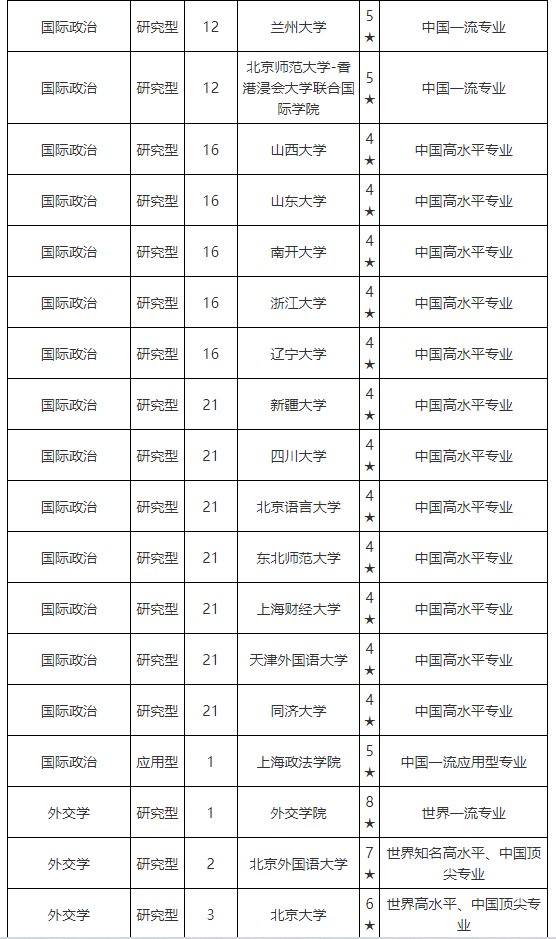 | 国际政治 | 研究型 | 12 | 兰州大学 | 5★ | 中国一流专业 |
|---|---|---|---|---|---|
| 国际政治 | 研究型 | 12 | 北京师范大学-香港浸会大学联合国际学院 | 5★ | 中国一流专业 |
| 国际政治 | 研究型 | 16 | 山西大学 | 4★ | 中国高水平专业 |
| 国际政治 | 研究型 | 16 | 山东大学 | 4★ | 中国高水平专业 |
| 国际政治 | 研究型 | 16 | 南开大学 | 4★ | 中国高水平专业 |
| 国际政治 | 研究型 | 16 | 浙江大学 | 4★ | 中国高水平专业 |
| 国际政治 | 研究型 | 16 | 辽宁大学 | 4★ | 中国高水平专业 |
| 国际政治 | 研究型 | 21 | 新疆大学 | 4★ | 中国高水平专业 |
| 国际政治 | 研究型 | 21 | 四川大学 | 4★ | 中国高水平专业 |
| 国际政治 | 研究型 | 21 | 北京语言大学 | 4★ | 中国高水平专业 |
| 国际政治 | 研究型 | 21 | 东北师范大学 | 4★ | 中国高水平专业 |
| 国际政治 | 研究型 | 21 | 上海财经大学 | 4★ | 中国高水平专业 |
| 国际政治 | 研究型 | 21 | 天津外国语大学 | 4★ | 中国高水平专业 |
| 国际政治 | 研究型 | 21 | 同济大学 | 4★ | 中国高水平专业 |
| 国际政治 | 应用型 | 1 | 上海政法学院 | 5★ | 中国一流应用型专业 |
| 外交学 | 研究型 | 1 | 外交学院 | 8★ | 世界一流专业 |
| 外交学 | 研究型 | 2 | 北京外国语大学 | 7★ | 世界知名高水平、中国顶尖专业 |
| 外交学 | 研究型 | 3 | 北京大学 | 6★ | 世界高水平、中国顶尖专业 |